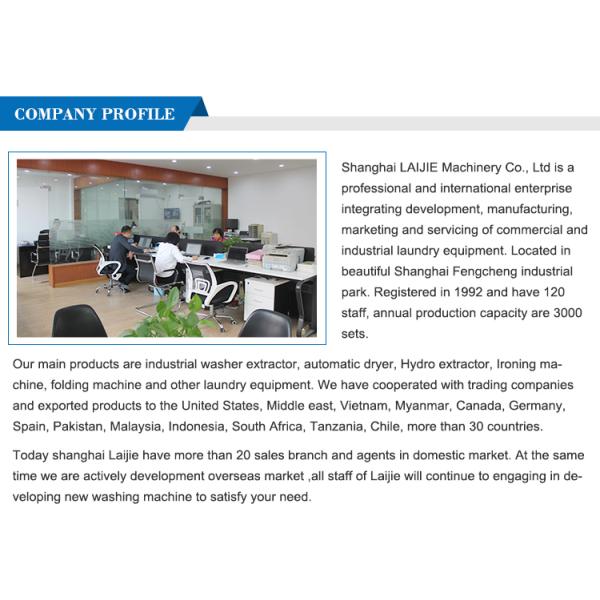 COMPANY PROFILE

Shanghai LAIJIE Machinery Co., Ltd is a professional and international enterprise integrating development, manufacturing, marketing and servicing of commercial and industrial laundry equipment. Located in beautiful Shanghai Fengcheng industrial park. Registered in 1992 and have 120 staff, annual production capacity are 3000 sets.

Our main products are industrial washer extractor, automatic dryer, Hydro extractor, Ironing machine, folding machine and other laundry equipment. We have cooperated with trading companies and exported products to the United States, Middle east, Vietnam, Myanmar, Canada, Germany, Spain, Pakistan, Malaysia, Indonesia, South Africa, Tanzania, Chile, more than 30 countries.

Today shanghai Laijie have more than 20 sales branch and agents in domestic market. At the same time we are actively development overseas market ,all staff of Laijie will continue to engaging in developing new washing machine to satisfy your need.